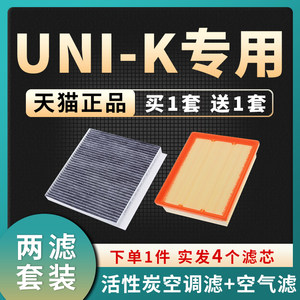 UNI-K专用

天猫正品 买1套 送1套

两滤套装

下单1件 实发4个滤芯

活性炭空调滤+空气滤